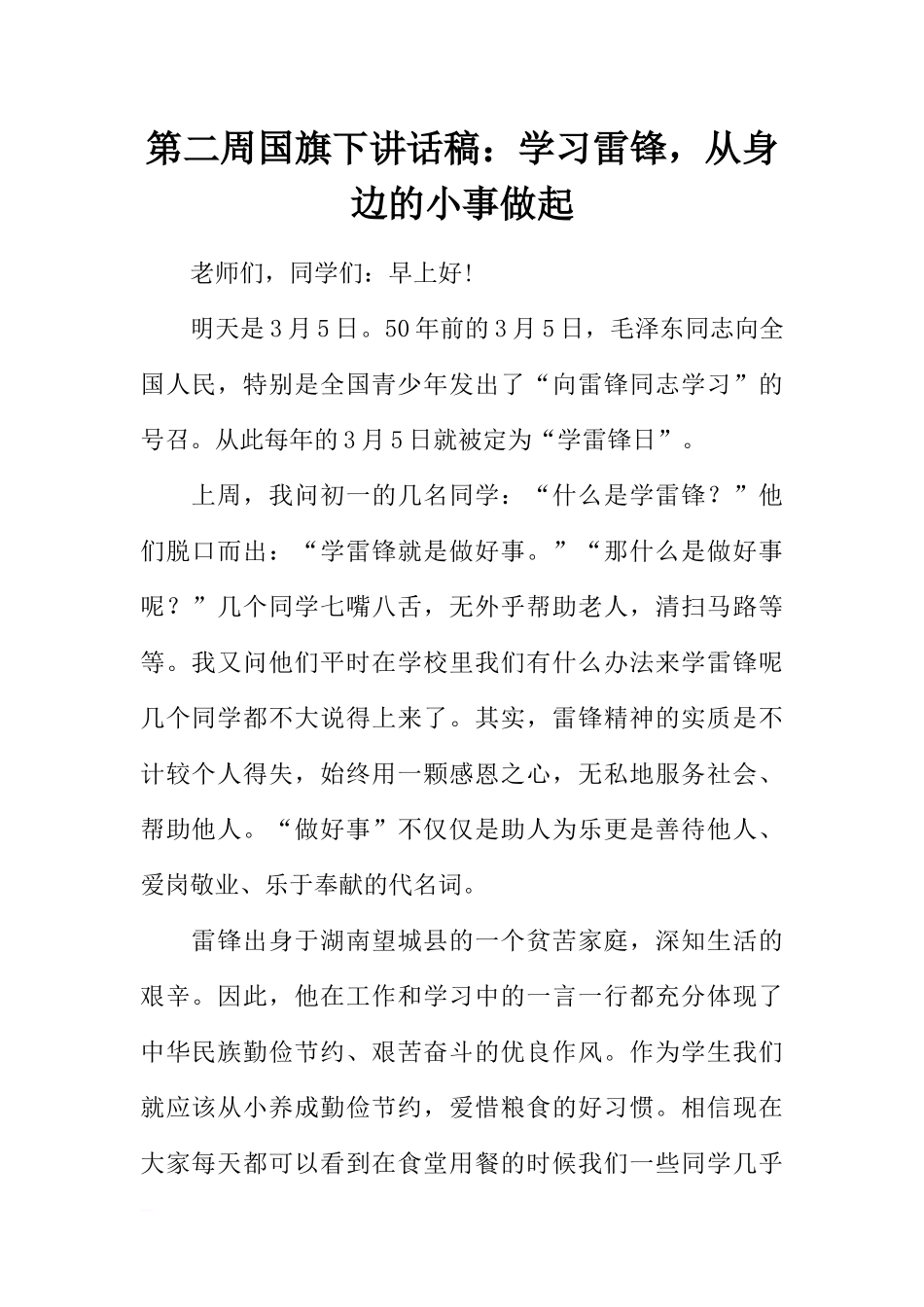 第二周国旗下讲话稿：学习雷锋，从身边的小事做起

老师们，同学们：早上好!

明天是3月5日。50年前的3月5日，毛泽东同志向全国人民，特别是全国青少年发出了“向雷锋同志学习”的号召。从此每年的3月5日就被定为“学雷锋日”。

上周，我问初一的几名同学：“什么是学雷锋？”他们脱口而出：“学雷锋就是做好事。”“那什么是做好事呢？”几个同学七嘴八舌，无外乎帮助老人，清扫马路等等。我又问他们平时在学校里我们有什么办法来学雷锋呢几个同学都不大说得上来了。其实，雷锋精神的实质是不计较个人得失，始终用一颗感恩之心，无私地服务社会、帮助他人。“做好事”不仅仅是助人为乐更是善待他人、爱岗敬业、乐于奉献的代名词。

雷锋出身于湖南望城县的一个贫苦家庭，深知生活的艰辛。因此，他在工作和学习中的一言一行都充分体现了中华民族勤俭节约、艰苦奋斗的优良作风。作为学生我们就应该从小养成勤俭节约，爱惜粮食的好习惯。相信现在大家每天都可以看到在食堂用餐的时候我们一些同学几乎